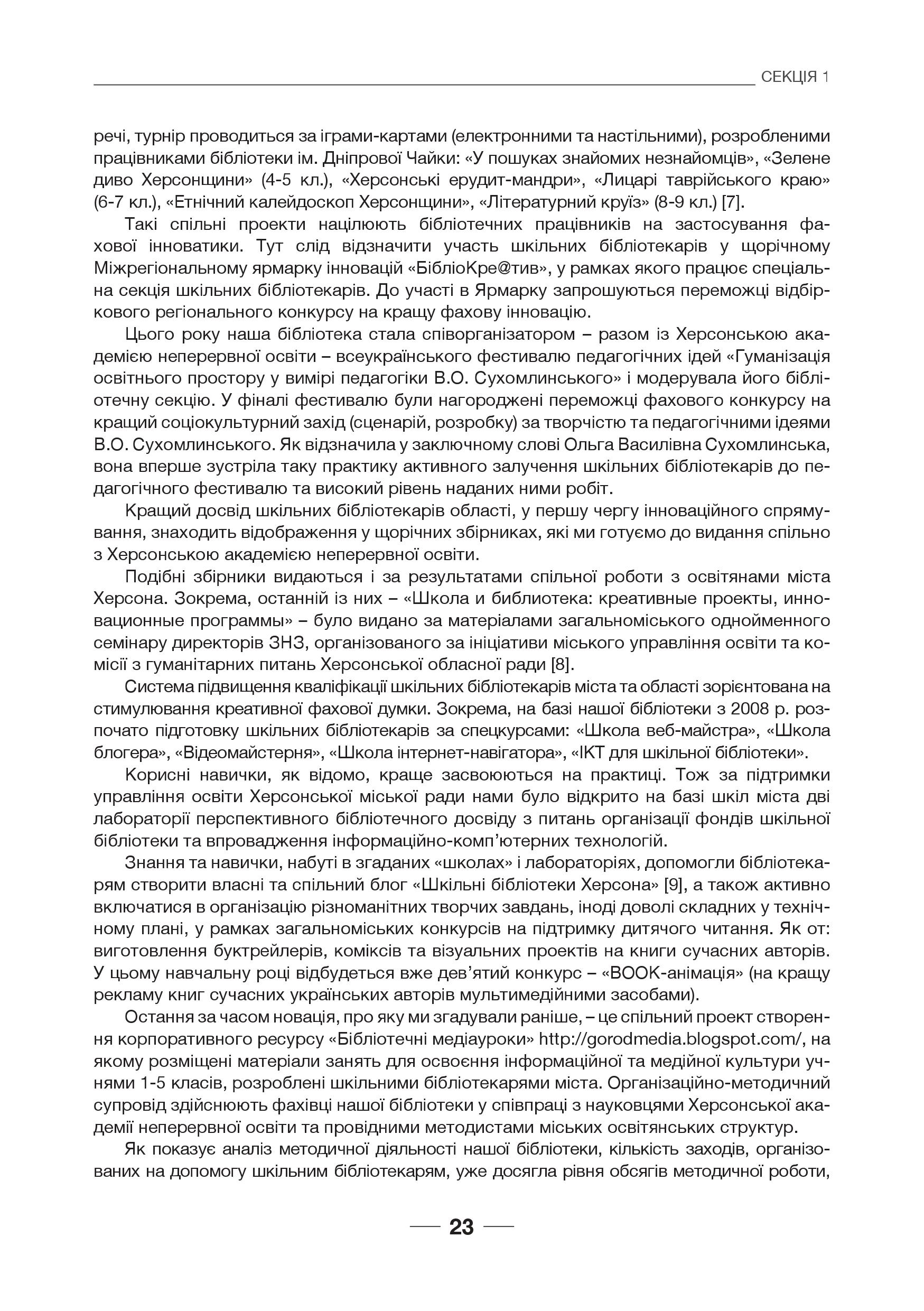 СЕКЦІЯ 1

речі, турнір проводиться за іграми-картами (електронними та настільними), розробленими працівниками бібліотеки ім. Дніпрової Чайки: «У пошуках знайомих незнайомців», «Зелене диво Херсонщини» (4-5 кл.), «Херсонські ерудит-мандри», «Лицарі таврійського краю» (6-7 кл.), «Етнічний калейдоскоп Херсонщини», «Літературний круїз» (8-9 кл.) [7].

Такі спільні проекти націлюють бібліотечних працівників на застосування фахової інноватики. Тут слід відзначити участь шкільних бібліотекарів у щорічному Міжрегіональному ярмарку інновацій «БібліоКре@тив», у рамках якого працює спеціальна секція шкільних бібліотекарів. До участі в Ярмарку запрошуються переможці відбіркового регіонального конкурсу на кращу фахову інновацію.

Цього року наша бібліотека стала співорганізатором – разом із Херсонською академією неперервної освіти – всеукраїнського фестивалю педагогічних ідей «Гуманізація освітнього простору у вимірі педагогіки В.О. Сухомлинського» і модерувала його бібліотечну секцію. У фіналі фестивалю були нагороджені переможці фахового конкурсу на кращий соціокультурний захід (сценарій, розробку) за творчістю та педагогічними ідеями В.О. Сухомлинського. Як відзначила у заключному слові Ольга Василівна Сухомлинська, вона вперше зустріла таку практику активного залучення шкільних бібліотекарів до педагогічного фестивалю та високий рівень наданих ними робіт.

Кращий досвід шкільних бібліотекарів області, у першу чергу інноваційного спрямування, знаходить відображення у щорічних збірниках, які ми готуємо до видання спільно з Херсонською академією неперервної освіти.

Подібні збірники видаються і за результатами спільної роботи з освітянами міста Херсона. Зокрема, останній із них – «Школа и библиотека: креативные проекты, инновационные программы» – було видано за матеріалами загальноміського однойменного семінару директорів ЗНЗ, організованого за ініціативи міського управління освіти та комісії з гуманітарних питань Херсонської обласної ради [8].

Система підвищення кваліфікації шкільних бібліотекарів міста та області зорієнтована на стимулювання креативної фахової думки. Зокрема, на базі нашої бібліотеки з 2008 р. розпочато підготовку шкільних бібліотекарів за спецкурсами: «Школа веб-майстра», «Школа блогера», «Відеомайстерня», «Школа інтернет-навігатора», «ІКТ для шкільної бібліотеки».

Корисні навички, як відомо, краще засвоюються на практиці. Тож за підтримки управління освіти Херсонської міської ради нами було відкрито на базі шкіл міста дві лабораторії перспективного бібліотечного досвіду з питань організації фондів шкільної бібліотеки та впровадження інформаційно-комп'ютерних технологій.

Знання та навички, набуті в згаданих «школах» і лабораторіях, допомогли бібліотекарям створити власні та спільний блог «Шкільні бібліотеки Херсона» [9], а також активно включатися в організацію різноманітних творчих завдань, іноді доволі складних у технічному плані, у рамках загальноміських конкурсів на підтримку дитячого читання. Як от: виготовлення буктрейлерів, коміксів та візуальних проектів на книги сучасних авторів. У цьому навчальну році відбудеться вже дев'ятий конкурс – «BOOK-анімація» (на кращу рекламу книг сучасних українських авторів мультимедійними засобами).

Остання за часом новація, про яку ми згадували раніше, – це спільний проект створення корпоративного ресурсу «Бібліотечні медіауроки» http://gorodmedia.blogspot.com/, на якому розміщені матеріали занять для освоєння інформаційної та медійної культури учнями 1-5 класів, розроблені шкільними бібліотекарями міста. Організаційно-методичний супровід здійснюють фахівці нашої бібліотеки у співпраці з науковцями Херсонської академії неперервної освіти та провідними методистами міських освітянських структур.

Як показує аналіз методичної діяльності нашої бібліотеки, кількість заходів, організованих на допомогу шкільним бібліотекарям, уже досягла рівня обсягів методичної роботи,

23